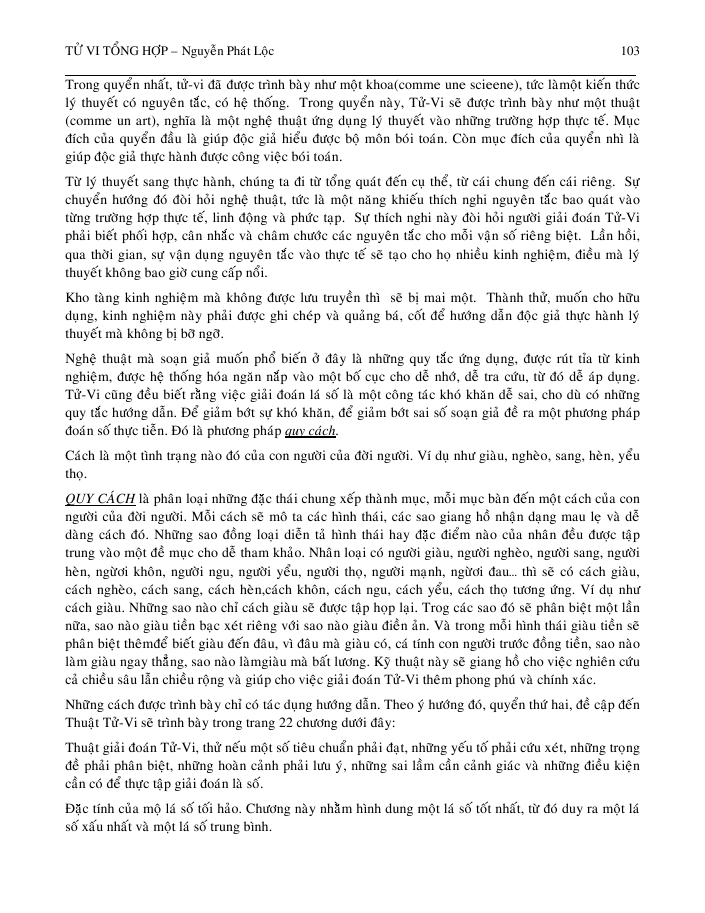 TỬ VI TỔNG HỢP – Nguyễn Phát Lộc 103

Trong quyển nhất, tử-vi đã được trình bày như một khoa(comme une scieene), tức làmột kiến thức lý thuyết có nguyên tắc, có hệ thống. Trong quyển này, Tử-Vi sẽ được trình bày như một thuật (comme un art), nghĩa là một nghệ thuật ứng dụng lý thuyết vào những trường hợp thực tế. Mục đích của quyển đầu là giúp độc giả hiểu được bộ môn bói toán. Còn mục đích của quyển nhì là giúp độc giả thực hành được công việc bói toán.

Từ lý thuyết sang thực hành, chúng ta đi từ tổng quát đến cụ thể, từ cái chung đến cái riêng. Sự chuyển hướng đó đòi hỏi nghệ thuật, tức là một năng khiếu thích nghi nguyên tắc bao quát vào từng trường hợp thực tế, linh động và phức tạp. Sự thích nghi này đòi hỏi người giải đoán Tử-Vi phải biết phối hợp, cân nhắc và châm chước các nguyên tắc cho mỗi vận số riêng biệt. Lần hồi, qua thời gian, sự vận dụng nguyên tắc vào thực tế sẽ tạo cho họ nhiều kinh nghiệm, điều mà lý thuyết không bao giờ cung cấp nổi.

Kho tàng kinh nghiệm mà không được lưu truyền thì sẽ bị mai một. Thành thử, muốn cho hữu dụng, kinh nghiệm này phải được ghi chép và quảng bá, cốt để hướng dẫn độc giả thực hành lý thuyết mà không bị bỡ ngỡ.

Nghệ thuật mà soạn giả muốn phổ biến ở đây là những quy tắc ứng dụng, được rút tỉa từ kinh nghiệm, được hệ thống hóa ngăn nắp vào một bố cục cho dễ nhớ, dễ tra cứu, từ đó dễ áp dụng. Tử-Vi cũng đều biết rằng việc giải đoán lá số là một công tác khó khăn dễ sai, cho dù có những quy tắc hướng dẫn. Để giảm bớt sự khó khăn, để giảm bớt sai số soạn giả đề ra một phương pháp đoán số thực tiễn. Đó là phương pháp quy cách.

Cách là một tình trạng nào đó của con người của đời người. Ví dụ như giàu, nghèo, sang, hèn, yểu thọ.

QUY CÁCH là phân loại những đặc thái chung xếp thành mục, mỗi mục bàn đến một cách của con người của đời người. Mỗi cách sẽ mô ta các hình thái, các sao giang hồ nhận dạng mau lẹ và dễ dàng cách đó. Những sao đồng loại diễn tả hình thái hay đặc điểm nào của nhân đều được tập trung vào một đề mục cho dễ tham khảo. Nhân loại có người giàu, người nghèo, người sang, người hèn, người khôn, người ngu, người yểu, người thọ, người mạnh, người đau... thì sẽ có cách giàu, cách nghèo, cách sang, cách hèn,cách khôn, cách ngu, cách yểu, cách thọ tương ứng. Ví dụ như cách giàu. Những sao nào chỉ cách giàu sẽ được tập họp lại. Trog các sao đó sẽ phân biệt một lần nữa, sao nào giàu tiền bạc xét riêng với sao nào giàu điền ản. Và trong mỗi hình thái giàu tiền sẽ phân biệt thêmđể biết giàu đến đâu, vì đâu mà giàu có, cá tính con người trước đồng tiền, sao nào làm giàu ngay thẳng, sao nào làmgiàu mà bất lương. Kỹ thuật này sẽ giang hồ cho việc nghiên cứu cả chiều sâu lẫn chiều rộng và giúp cho việc giải đoán Tử-Vi thêm phong phú và chính xác.

Những cách được trình bày chỉ có tác dụng hướng dẫn. Theo ý hướng đó, quyển thứ hai, đề cập đến Thuật Tử-Vi sẽ trình bày trong trang 22 chương dưới đây:

Thuật giải đoán Tử-Vi, thử nếu một số tiêu chuẩn phải đạt, những yếu tố phải cứu xét, những trọng đề phải phân biệt, những hoàn cảnh phải lưu ý, những sai lầm cần cảnh giác và những điều kiện cần có để thực tập giải đoán là số.

Đặc tính của mộ lá số tối hảo. Chương này nhằm hình dung một lá số tốt nhất, từ đó duy ra một lá số xấu nhất và một lá số trung bình.